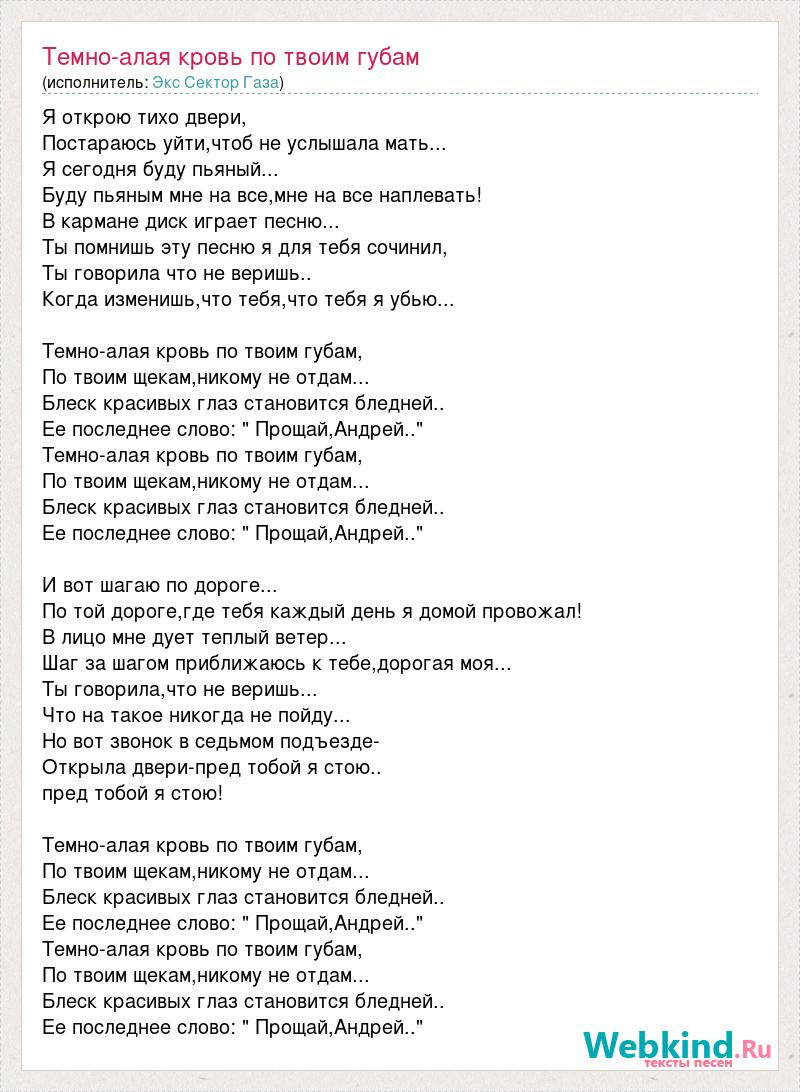 Темно-алая кровь по твоим губам
(исполнитель: Экс Сектор Газа)

Я открою тихо двери,
Постараюсь уйти,чтоб не услышала мать...
Я сегодня буду пьяный...
Буду пьяным мне на все,мне на все наплевать!
В кармане диск играет песню...
Ты помнишь эту песню я для тебя сочинил,
Ты говорила что не веришь..
Когда изменишь,что тебя,что тебя я убью...

Темно-алая кровь по твоим губам,
По твоим щекам,никому не отдам...
Блеск красивых глаз становится бледней..
Ее последнее слово: " Прощай,Андрей.."
Темно-алая кровь по твоим губам,
По твоим щекам,никому не отдам...
Блеск красивых глаз становится бледней..
Ее последнее слово: " Прощай,Андрей.."

И вот шагаю по дороге...
По той дороге,где тебя каждый день я домой провожал!
В лицо мне дует теплый ветер...
Шаг за шагом приближаюсь к тебе,дорогая моя...
Ты говорила,что не веришь...
Что на такое никогда не пойду...
Но вот звонок в седьмом подъезде-
Открыла двери-пред тобой я стою..
пред тобой я стою!

Темно-алая кровь по твоим губам,
По твоим щекам,никому не отдам...
Блеск красивых глаз становится бледней..
Ее последнее слово: " Прощай,Андрей.."
Темно-алая кровь по твоим губам,
По твоим щекам,никому не отдам...
Блеск красивых глаз становится бледней..
Ее последнее слово: " Прощай,Андрей.."

Webkind.Ru
тексты песен